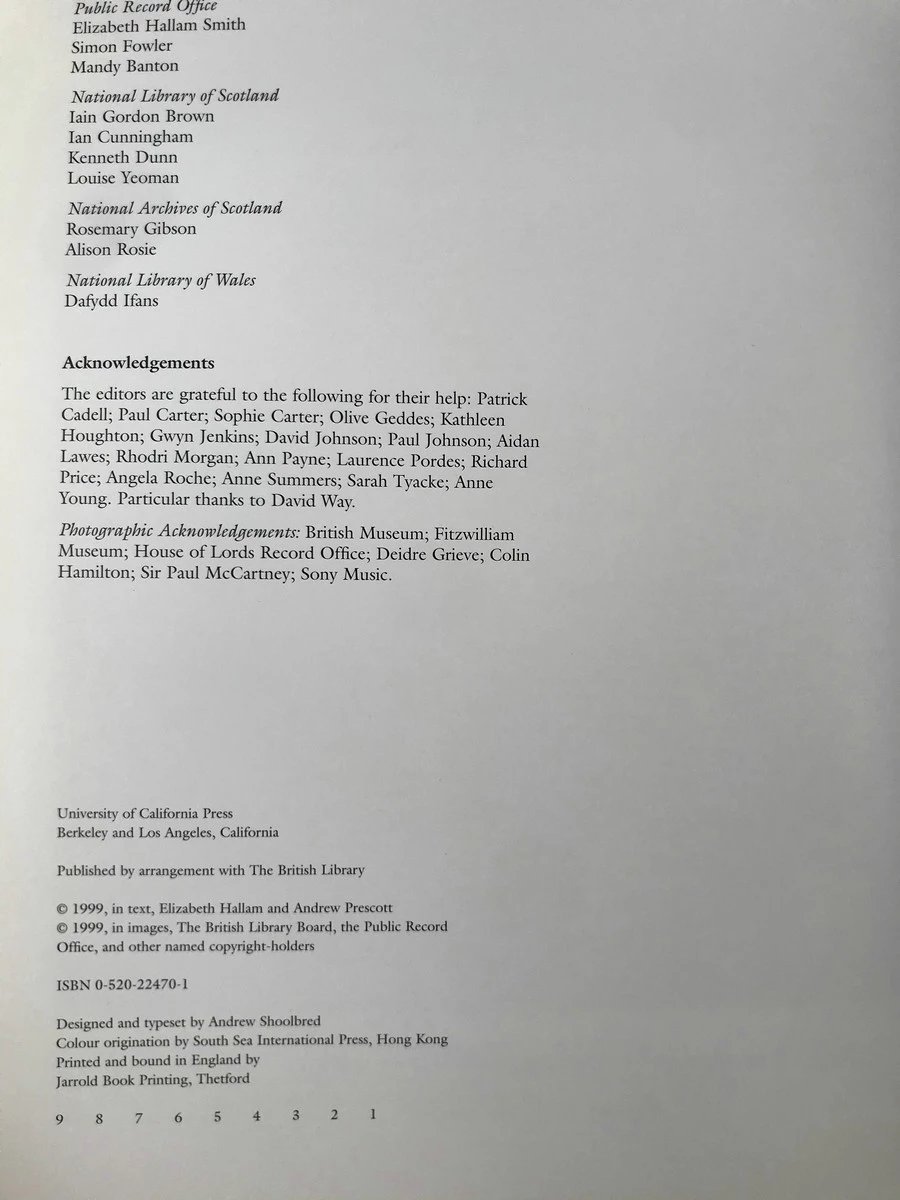 Public Record Office
Elizabeth Hallam Smith
Simon Fowler
Mandy Banton

National Library of Scotland
Iain Gordon Brown
Ian Cunningham
Kenneth Dunn
Louise Yeoman

National Archives of Scotland
Rosemary Gibson
Alison Rosie

National Library of Wales
Dafydd Ifans

Acknowledgements

The editors are grateful to the following for their help: Patrick Cadell; Paul Carter; Sophie Carter; Olive Geddes; Kathleen Houghton; Gwyn Jenkins; David Johnson; Paul Johnson; Aidan Lawes; Rhodri Morgan; Ann Payne; Laurence Pordes; Richard Price; Angela Roche; Anne Summers; Sarah Tyacke; Anne Young. Particular thanks to David Way.

Photographic Acknowledgements: British Museum; Fitzwilliam Museum; House of Lords Record Office; Deidre Grieve; Colin Hamilton; Sir Paul McCartney; Sony Music.

University of California Press
Berkeley and Los Angeles, California

Published by arrangement with The British Library

© 1999, in text, Elizabeth Hallam and Andrew Prescott
© 1999, in images, The British Library Board, the Public Record Office, and other named copyright-holders

ISBN 0-520-22470-1

Designed and typeset by Andrew Shoolbred
Colour origination by South Sea International Press, Hong Kong
Printed and bound in England by
Jarrold Book Printing, Thetford

9 8 7 6 5 4 3 2 1